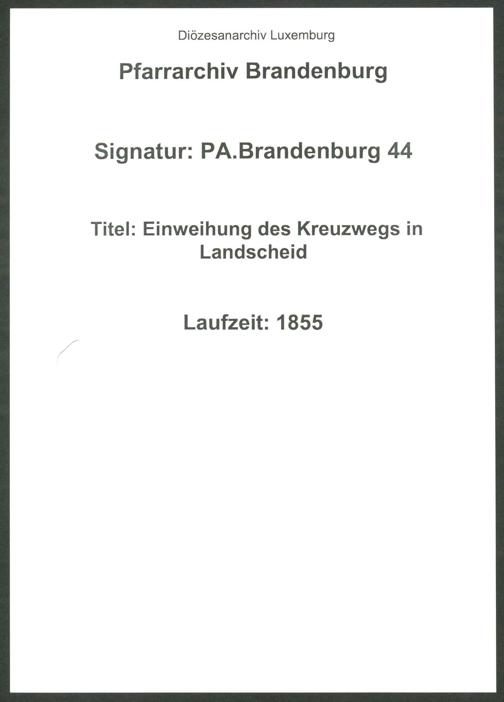 Diözesanarchiv Luxemburg

Pfarrarchiv Brandenburg

Signatur: PA.Brandenburg 44

Titel: Einweihung des Kreuzwegs in Landscheid

Laufzeit: 1855